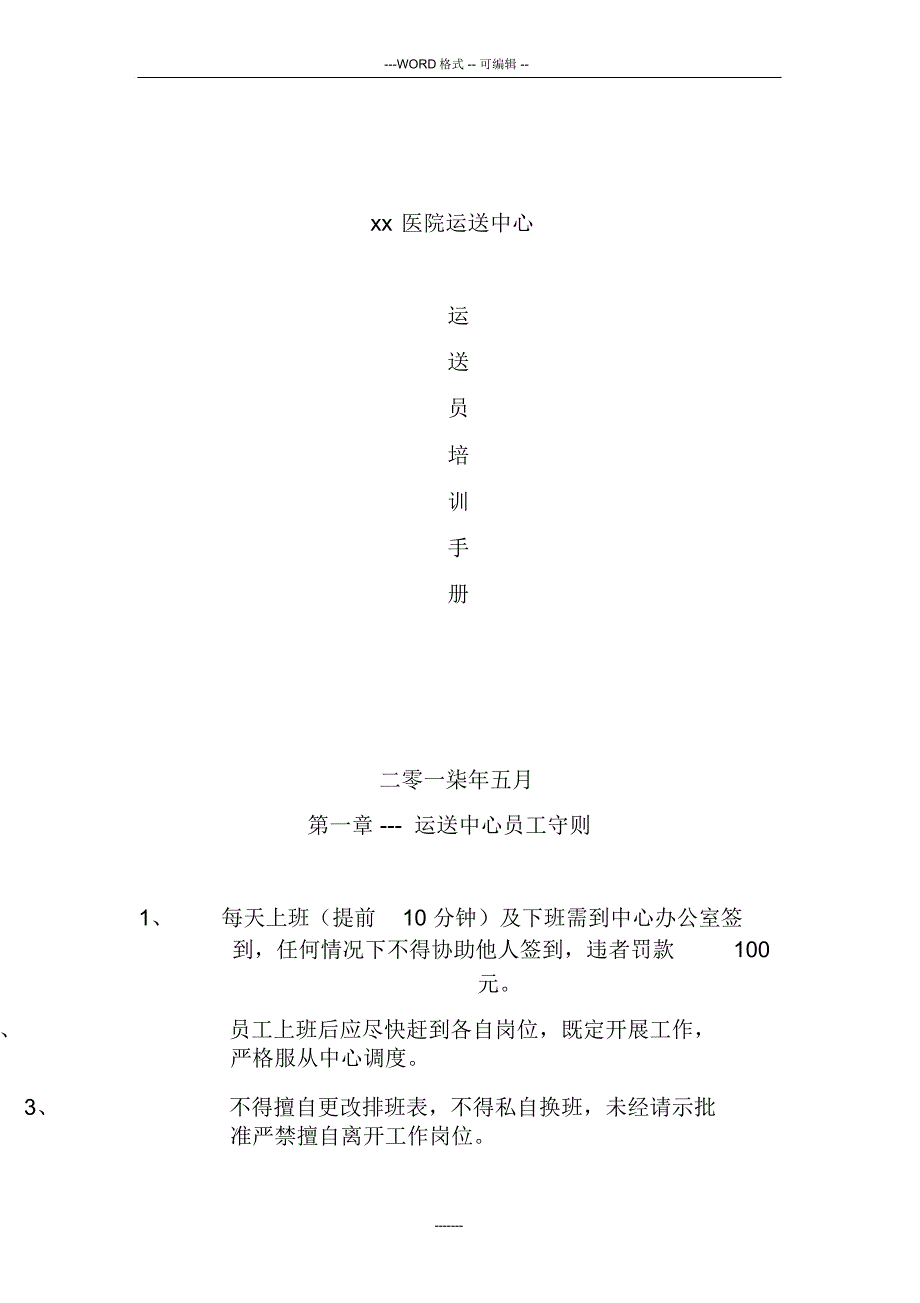 ---WORD 格式 -- 可编辑 --

xx 医院运送中心

运

送

员

培

训

手

册

二零一柒年五月

第一章 --- 运送中心员工守则

1、 每天上班（提前 10 分钟）及下班需到中心办公室签到，任何情况下不得协助他人签到，违者罚款 100 元。

、 员工上班后应尽快赶到各自岗位，既定开展工作，严格服从中心调度。

3、 不得擅自更改排班表，不得私自换班，未经请示批准严禁擅自离开工作岗位。

-------